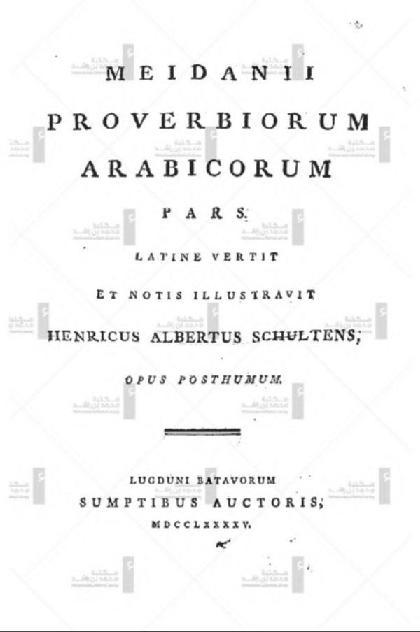 MEIDANII
PROVERBIORUM
ARABICORUM
PARS.
LATINE VERTIT
ET NOTIS ILLUSTRAVIT
HENRICUS ALBERTUS SCHULTENS;
OPUS POSTHUMUM.

LUGDUNI BATAVORUM
SUMPTIBUS AUCTORIS;
MDCCLXXXXV.